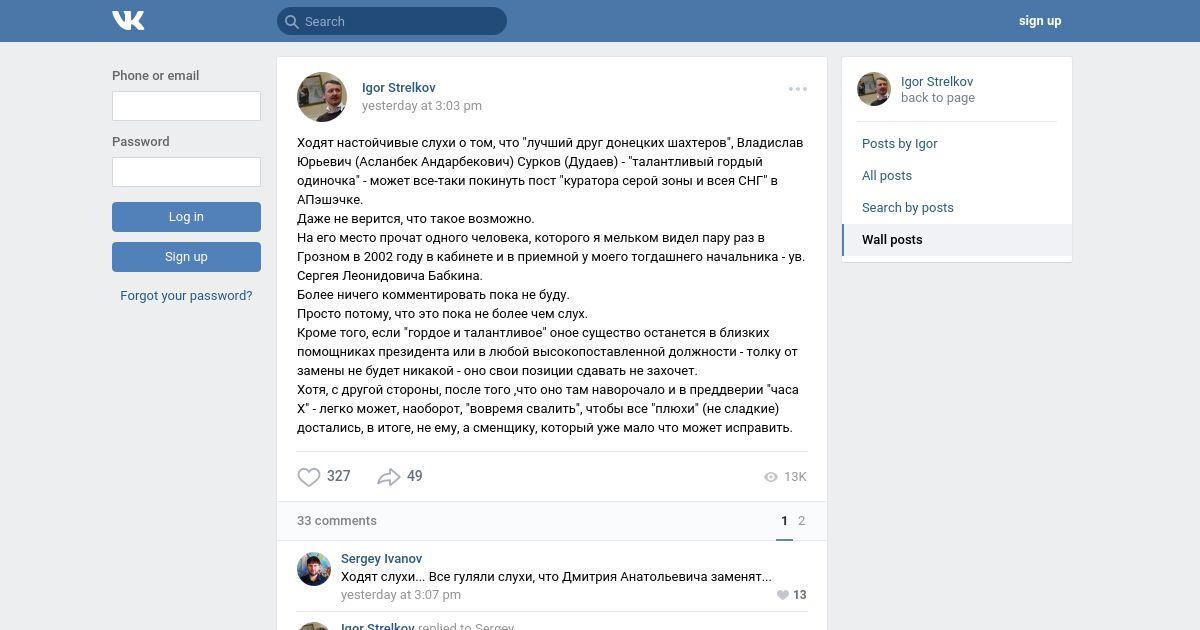 Search

sign up

Phone or email

Password

Log in

Sign up

Forgot your password?

Igor Strelkov
yesterday at 3:03 pm

Ходят настойчивые слухи о том, что "лучший друг донецких шахтеров", Владислав Юрьевич (Асланбек Андарбекович) Сурков (Дудаев) - "талантливый гордый одиночка" - может все-таки покинуть пост "куратора серой зоны и всея СНГ" в АПэшэчке.
Даже не верится, что такое возможно.
На его место прочат одного человека, которого я мельком видел пару раз в Грозном в 2002 году в кабинете и в приемной у моего тогдашнего начальника - ув. Сергея Леонидовича Бабкина.
Более ничего комментировать пока не буду.
Просто потому, что это пока не более чем слух.
Кроме того, если "гордое и талантливое" оное существо останется в близких помощниках президента или в любой высокопоставленной должности - толку от замены не будет никакой - оно свои позиции сдавать не захочет.
Хотя, с другой стороны, после того ,что оно там наворочало и в преддверии "часа Х" - легко может, наоборот, "вовремя свалить", чтобы все "плюхи" (не сладкие) достались, в итоге, не ему, а сменщику, который уже мало что может исправить.

327 49 13K

33 comments 1 2

Sergey Ivanov
Ходят слухи... Все гуляли слухи, что Дмитрия Анатольевича заменят...
yesterday at 3:07 pm 13

Igor Strelkov replied to Sergey

Igor Strelkov
back to page

Posts by Igor
All posts
Search by posts
Wall posts